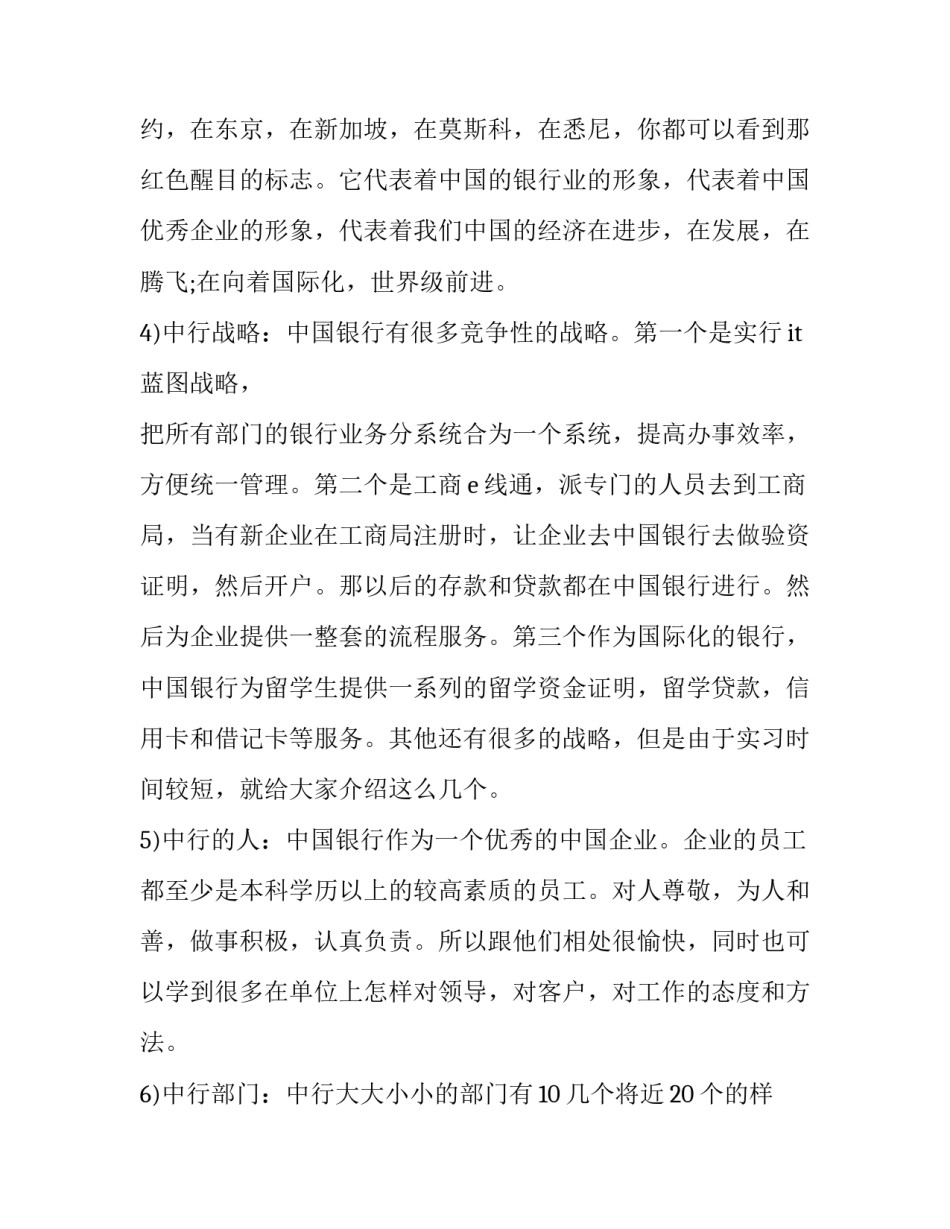 约，在东京，在新加坡，在莫斯科，在悉尼，你都可以看到那红色醒目的标志。它代表着中国的银行业的形象，代表着中国优秀企业的形象，代表着我们中国的经济在进步，在发展，在腾飞;在向着国际化，世界级前进。

4)中行战略：中国银行有很多竞争性的战略。第一个是实行 it 蓝图战略，

把所有部门的银行业务分系统合为一个系统，提高办事效率，方便统一管理。第二个是工商 e 线通，派专门的人员去到工商局，当有新企业在工商局注册时，让企业去中国银行去做验资证明，然后开户。那以后的存款和贷款都在中国银行进行。然后为企业提供一整套的流程服务。第三个作为国际化的银行，中国银行为留学生提供一系列的留学资金证明，留学贷款，信用卡和借记卡等服务。其他还有很多的战略，但是由于实习时间较短，就给大家介绍这么几个。

5)中行的人：中国银行作为一个优秀的中国企业。企业的员工都至少是本科学历以上的较高素质的员工。对人尊敬，为人和善，做事积极，认真负责。所以跟他们相处很愉快，同时也可以学到很多在单位上怎样对领导，对客户，对工作的态度和方法。

6)中行部门：中行大大小小的部门有 10 几个将近 20 个的样